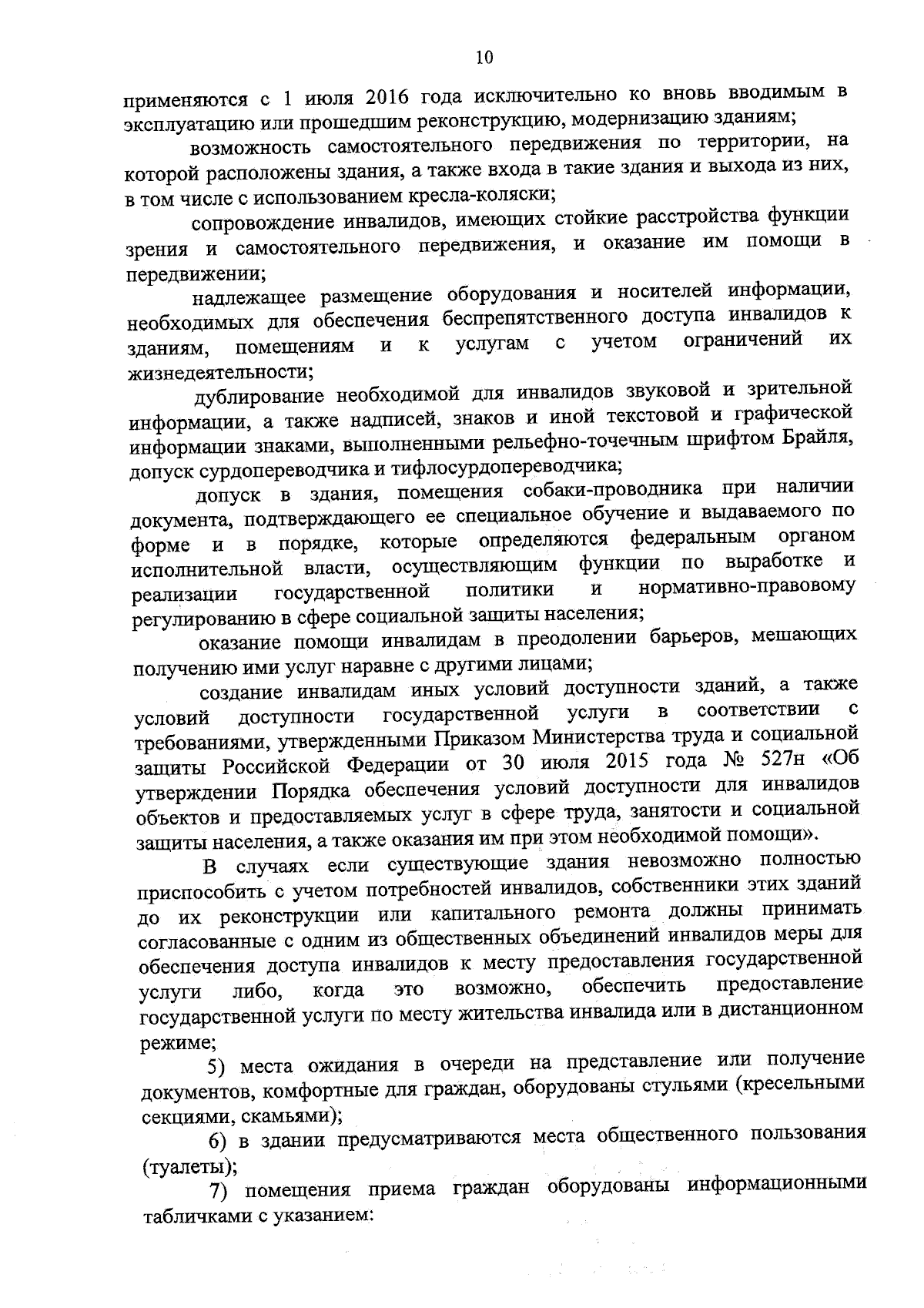 10

применяются с 1 июля 2016 года исключительно ко вновь вводимым в эксплуатацию или прошедшим реконструкцию, модернизацию зданиям;

возможность самостоятельного передвижения по территории, на которой расположены здания, а также входа в такие здания и выхода из них, в том числе с использованием кресла-коляски;

сопровождение инвалидов, имеющих стойкие расстройства функции зрения и самостоятельного передвижения, и оказание им помощи в передвижении;

надлежащее размещение оборудования и носителей информации, необходимых для обеспечения беспрепятственного доступа инвалидов к зданиям, помещениям и к услугам с учетом ограничений их жизнедеятельности;

дублирование необходимой для инвалидов звуковой и зрительной информации, а также надписей, знаков и иной текстовой и графической информации знаками, выполненными рельефно-точечным шрифтом Брайля, допуск сурдопереводчика и тифлосурдопереводчика;

допуск в здания, помещения собаки-проводника при наличии документа, подтверждающего ее специальное обучение и выдаваемого по форме и в порядке, которые определяются федеральным органом исполнительной власти, осуществляющим функции по выработке и реализации государственной политики и нормативно-правовому регулированию в сфере социальной защиты населения;

оказание помощи инвалидам в преодолении барьеров, мешающих получению ими услуг наравне с другими лицами;

создание инвалидам иных условий доступности зданий, а также условий доступности государственной услуги в соответствии с требованиями, утвержденными Приказом Министерства труда и социальной защиты Российской Федерации от 30 июля 2015 года № 527н «Об утверждении Порядка обеспечения условий доступности для инвалидов объектов и предоставляемых услуг в сфере труда, занятости и социальной защиты населения, а также оказания им при этом необходимой помощи».

В случаях если существующие здания невозможно полностью приспособить с учетом потребностей инвалидов, собственники этих зданий до их реконструкции или капитального ремонта должны принимать согласованные с одним из общественных объединений инвалидов меры для обеспечения доступа инвалидов к месту предоставления государственной услуги либо, когда это возможно, обеспечить предоставление государственной услуги по месту жительства инвалида или в дистанционном режиме;

5) места ожидания в очереди на представление или получение документов, комфортные для граждан, оборудованы стульями (кресельными секциями, скамьями);

6) в здании предусматриваются места общественного пользования (туалеты);

7) помещения приема граждан оборудованы информационными табличками с указанием: